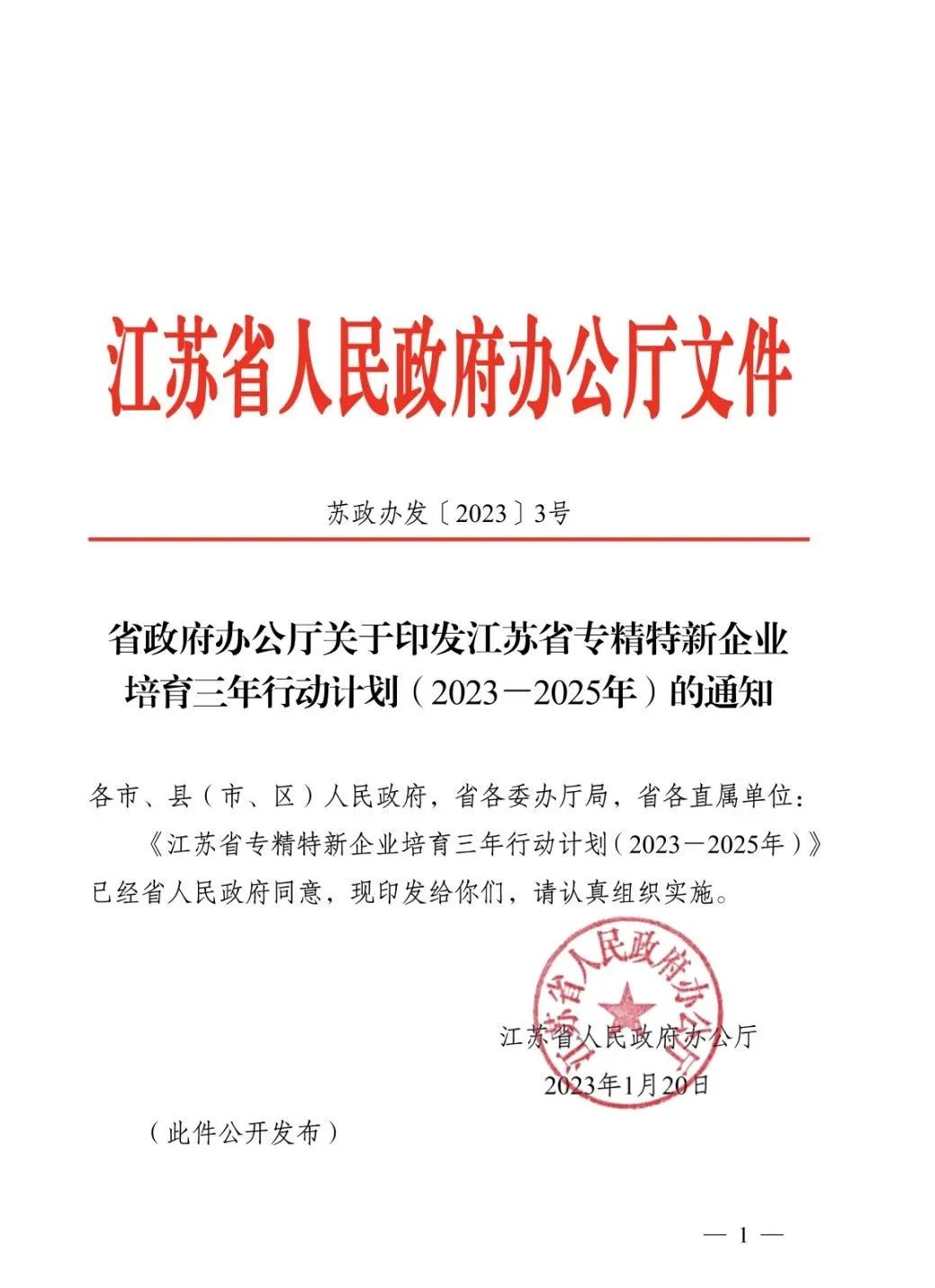 江苏省人民政府办公厅文件

苏政办发〔2023〕3号

省政府办公厅关于印发江苏省专精特新企业培育三年行动计划（2023－2025年）的通知

各市、县（市、区）人民政府，省各委办厅局，省各直属单位：

《江苏省专精特新企业培育三年行动计划（2023－2025年）》已经省人民政府同意，现印发给你们，请认真组织实施。

江苏省人民政府办公厅

江苏省人民政府办公厅
2023年1月20日

（此件公开发布）

— 1 —